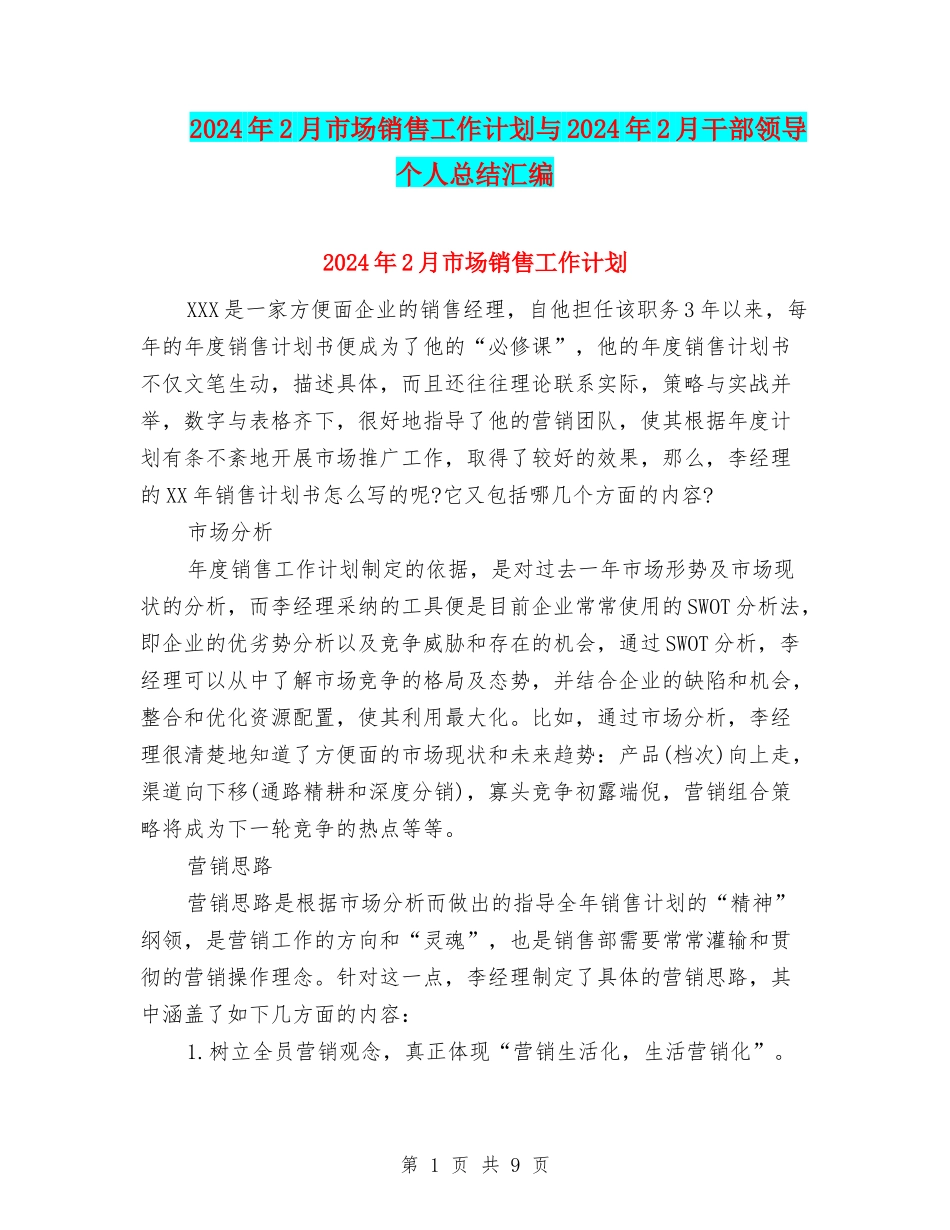 2024年2月市场销售工作计划与2024年2月干部领导个人总结汇编

2024年2月市场销售工作计划

XXX是一家方便面企业的销售经理，自他担任该职务3年以来，每年的年度销售计划书便成为了他的“必修课”，他的年度销售计划书不仅文笔生动，描述具体，而且还往往理论联系实际，策略与实战并举，数字与表格齐下，很好地指导了他的营销团队，使其根据年度计划有条不紊地开展市场推广工作，取得了较好的效果，那么，李经理的XX年销售计划书怎么写的呢?它又包括哪几个方面的内容?

市场分析

年度销售工作计划制定的依据，是对过去一年市场形势及市场现状的分析，而李经理采纳的工具便是目前企业常常使用的SWOT分析法，即企业的优劣势分析以及竞争威胁和存在的机会，通过SWOT分析，李经理可以从中了解市场竞争的格局及态势，并结合企业的缺陷和机会，整合和优化资源配置，使其利用最大化。比如，通过市场分析，李经理很清楚地知道了方便面的市场现状和未来趋势：产品(档次)向上走，渠道向下移(通路精耕和深度分销)，寡头竞争初露端倪，营销组合策略将成为下一轮竞争的热点等等。

营销思路

营销思路是根据市场分析而做出的指导全年销售计划的“精神”纲领，是营销工作的方向和“灵魂”，也是销售部需要常常灌输和贯彻的营销操作理念。针对这一点，李经理制定了具体的营销思路，其中涵盖了如下几方面的内容：

1.树立全员营销观念，真正体现“营销生活化，生活营销化”。

第 1 页 共 9 页